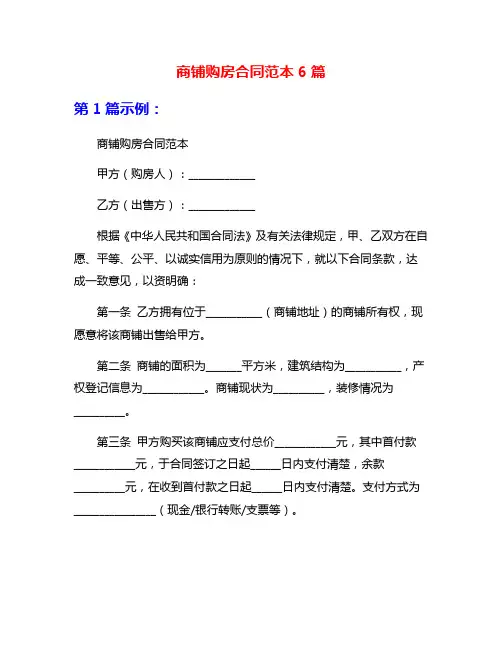 商铺购房合同范本 6 篇

第 1 篇示例：

商铺购房合同范本

甲方（购房人）：____________

乙方（出售方）：____________

根据《中华人民共和国合同法》及有关法律规定，甲、乙双方在自愿、平等、公平、以诚实信用为原则的情况下，就以下合同条款，达成一致意见，以资明确：

第一条 乙方拥有位于__________（商铺地址）的商铺所有权，现愿意将该商铺出售给甲方。

第二条 商铺的面积为______平方米，建筑结构为__________，产权登记信息为___________。商铺现状为_________，装修情况为_________。

第三条 甲方购买该商铺应支付总价___________元，其中首付款___________元，于合同签订之日起_____日内支付清楚，余款_________元，在收到首付款之日起_____日内支付清楚。支付方式为_______________（现金/银行转账/支票等）。